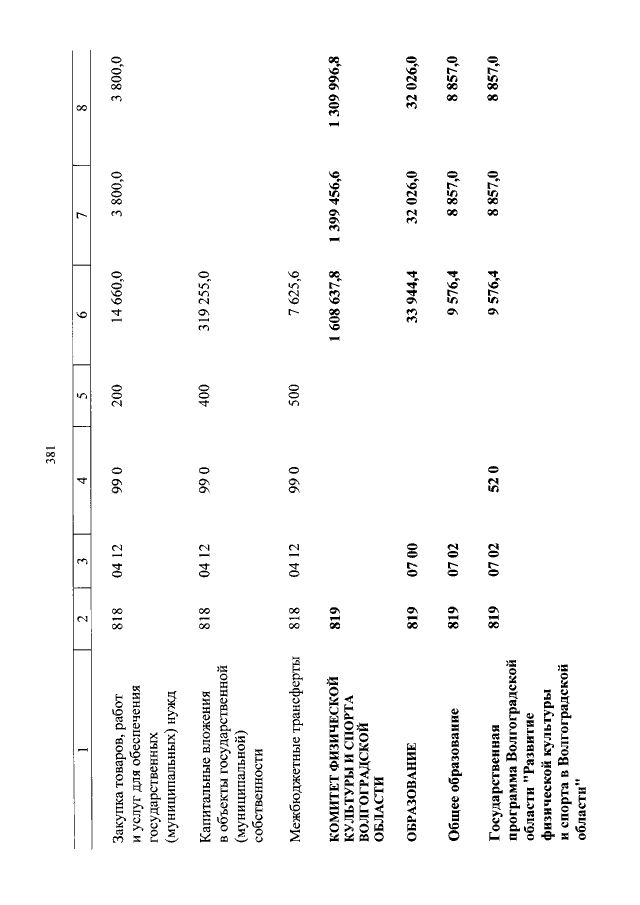 381

| 1 | 2 | 3 | 4 | 5 | 6 | 7 | 8 |
|---|---|---|---|---|---|---|---|
| Закупка товаров, работ и услуг для обеспечения государственных (муниципальных) нужд | 818 | 04 12 | 99 0 | 200 | 14 660,0 | 3 800,0 | 3 800,0 |
| Капитальные вложения в объекты государственной (муниципальной) собственности | 818 | 04 12 | 99 0 | 400 | 319 255,0 | | |
| Межбюджетные трансферты | 818 | 04 12 | 99 0 | 500 | 7 625,6 | | |
| КОМИТЕТ ФИЗИЧЕСКОЙ КУЛЬТУРЫ И СПОРТА ВОЛГОГРАДСКОЙ ОБЛАСТИ | 819 | | | | 1 608 637,8 | 1 399 456,6 | 1 309 996,8 |
| ОБРАЗОВАНИЕ | 819 | 07 00 | | | 33 944,4 | 32 026,0 | 32 026,0 |
| Общее образование | 819 | 07 02 | | | 9 576,4 | 8 857,0 | 8 857,0 |
| Государственная программа Волгоградской области "Развитие физической культуры и спорта в Волгоградской области" | 819 | 07 02 | 52 0 | | 9 576,4 | 8 857,0 | 8 857,0 |